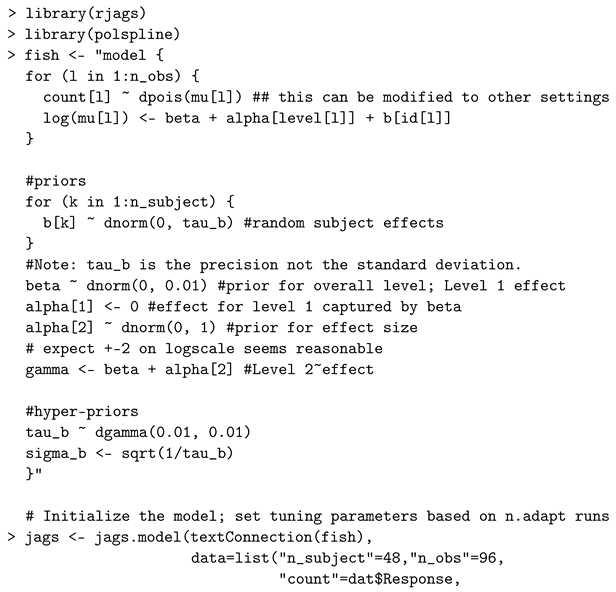 > library(rjags)
> library(polspline)
> fish <- "model {
  for (l in 1:n_obs) {
    count[l] ~ dpois(mu[l]) ## this can be modified to other settings
    log(mu[l]) <- beta + alpha[level[l]] + b[id[l]]
  }

  #priors
  for (k in 1:n_subject) {
    b[k] ~ dnorm(0, tau_b) #random subject effects
  }
  #Note: tau_b is the precision not the standard deviation.
  beta ~ dnorm(0, 0.01) #prior for overall level; Level 1 effect
  alpha[1] <- 0 #effect for level 1 captured by beta
  alpha[2] ~ dnorm(0, 1) #prior for effect size
  # expect +-2 on logscale seems reasonable
  gamma <- beta + alpha[2] #Level 2~effect

  #hyper-priors
  tau_b ~ dgamma(0.01, 0.01)
  sigma_b <- sqrt(1/tau_b)
  }"

  # Initialize the model; set tuning parameters based on n.adapt runs
> jags <- jags.model(textConnection(fish),
                     data=list("n_subject"=48,"n_obs"=96,
                               "count"=dat$Response,